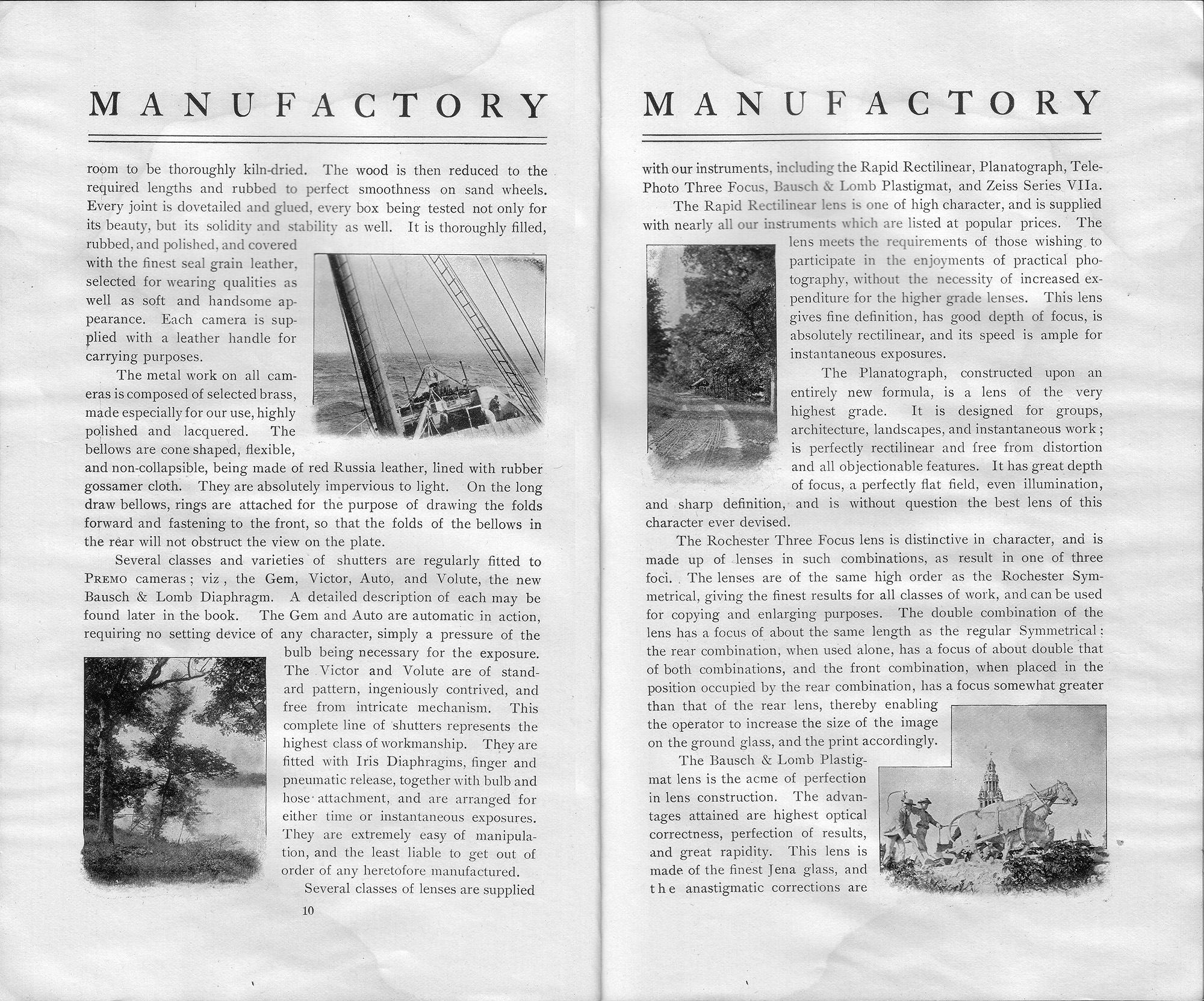 MANUFACTORY

room to be thoroughly kiln-dried. The wood is then reduced to the required lengths and rubbed to perfect smoothness on sand wheels. Every joint is dovetailed and glued, every box being tested not only for its beauty, but its solidity and stability as well. It is thoroughly filled, rubbed, and polished, and covered with the finest seal grain leather, selected for wearing qualities as well as soft and handsome appearance. Each camera is supplied with a leather handle for carrying purposes.

The metal work on all cameras is composed of selected brass, made especially for our use, highly polished and lacquered. The bellows are cone shaped, flexible, and non-collapsible, being made of red Russia leather, lined with rubber gossamer cloth. They are absolutely impervious to light. On the long draw bellows, rings are attached for the purpose of drawing the folds forward and fastening to the front, so that the folds of the bellows in the rear will not obstruct the view on the plate.

Several classes and varieties of shutters are regularly fitted to PREMO cameras; viz, the Gem, Victor, Auto, and Volute, the new Bausch & Lomb Diaphragm. A detailed description of each may be found later in the book. The Gem and Auto are automatic in action, requiring no setting device of any character, simply a pressure of the bulb being necessary for the exposure. The Victor and Volute are of standard pattern, ingeniously contrived, and free from intricate mechanism. This complete line of shutters represents the highest class of workmanship. They are fitted with Iris Diaphragms, finger and pneumatic release, together with bulb and hose attachment, and are arranged for either time or instantaneous exposures. They are extremely easy of manipulation, and the least liable to get out of order of any heretofore manufactured.

Several classes of lenses are supplied

10

MANUFACTORY

with our instruments, including the Rapid Rectilinear, Planatograph, Tele-Photo Three Focus, Bausch & Lomb Plastigmat, and Zeiss Series VIIa.

The Rapid Rectilinear lens is one of high character, and is supplied with nearly all our instruments which are listed at popular prices. The lens meets the requirements of those wishing to participate in the enjoyments of practical photography, without the necessity of increased expenditure for the higher grade lenses. This lens gives fine definition, has good depth of focus, is absolutely rectilinear, and its speed is ample for instantaneous exposures.

The Planatograph, constructed upon an entirely new formula, is a lens of the very highest grade. It is designed for groups, architecture, landscapes, and instantaneous work; is perfectly rectilinear and free from distortion and all objectionable features. It has great depth of focus, a perfectly flat field, even illumination, and sharp definition, and is without question the best lens of this character ever devised.

The Rochester Three Focus lens is distinctive in character, and is made up of lenses in such combinations, as result in one of three foci. The lenses are of the same high order as the Rochester Symmetrical, giving the finest results for all classes of work, and can be used for copying and enlarging purposes. The double combination of the lens has a focus of about the same length as the regular Symmetrical; the rear combination, when used alone, has a focus of about double that of both combinations, and the front combination, when placed in the position occupied by the rear combination, has a focus somewhat greater than that of the rear lens, thereby enabling the operator to increase the size of the image on the ground glass, and the print accordingly.

The Bausch & Lomb Plastigmat lens is the acme of perfection in lens construction. The advantages attained are highest optical correctness, perfection of results, and great rapidity. This lens is made of the finest Jena glass, and the anastigmatic corrections are